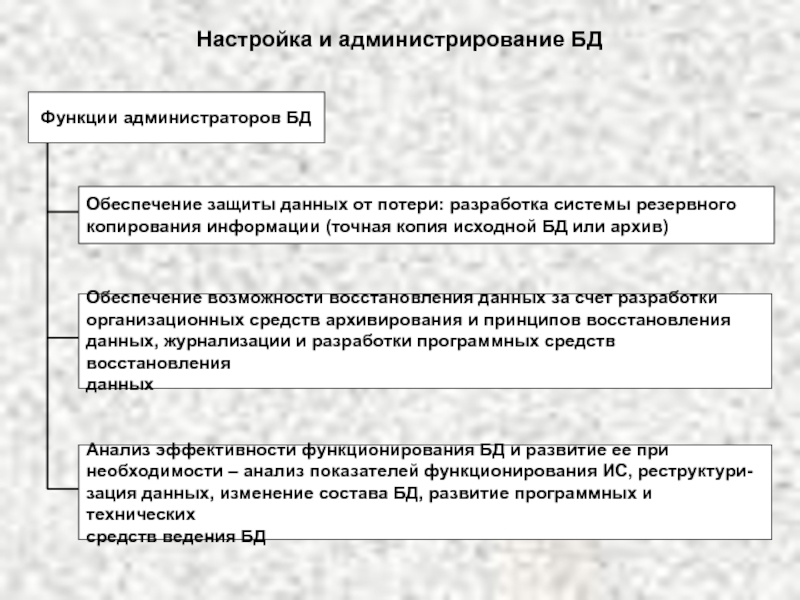 Настройка и администрирование БД

Функции администраторов БД

Обеспечение защиты данных от потери: разработка системы резервного копирования информации (точная копия исходной БД или архив)

Обеспечение возможности восстановления данных за счет разработки организационных средств архивирования и принципов восстановления данных, журнализации и разработки программных средств восстановления данных

Анализ эффективности функционирования БД и развитие ее при необходимости – анализ показателей функционирования ИС, реструктуризация данных, изменение состава БД, развитие программных и технических средств ведения БД